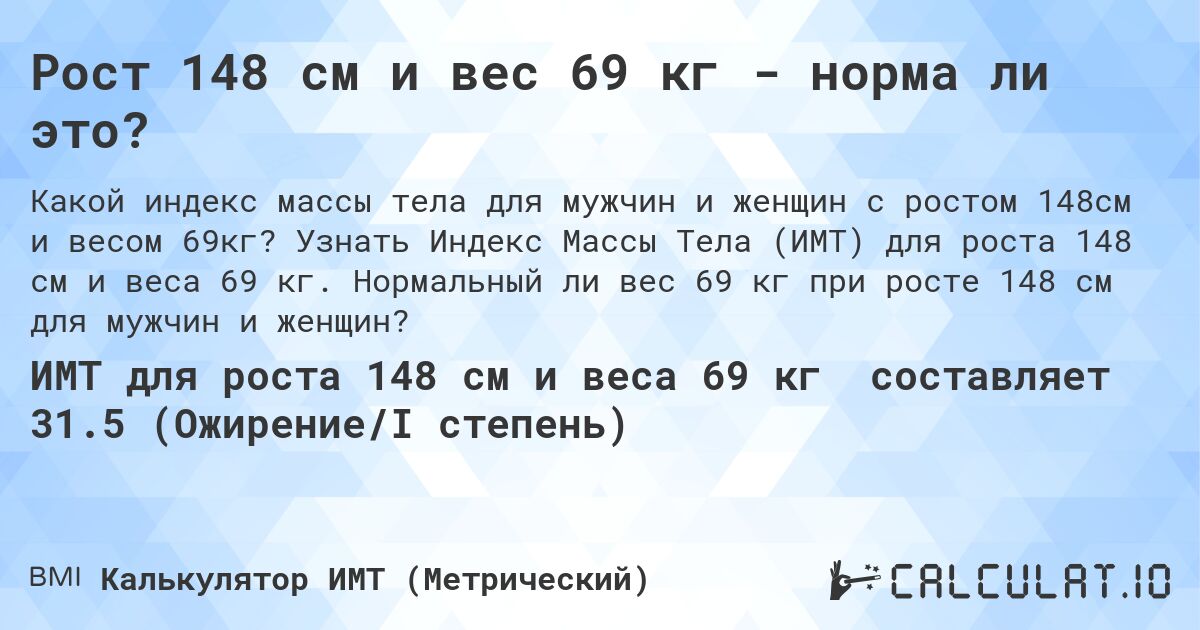 Рост 148 см и вес 69 кг - норма ли это?

Какой индекс массы тела для мужчин и женщин с ростом 148см и весом 69кг? Узнать Индекс Массы Тела (ИМТ) для роста 148 см и веса 69 кг. Нормальный ли вес 69 кг при росте 148 см для мужчин и женщин?

ИМТ для роста 148 см и веса 69 кг составляет 31.5 (Ожирение/I степень)

BMI Калькулятор ИМТ (Метрический)

CALCULAT.IO